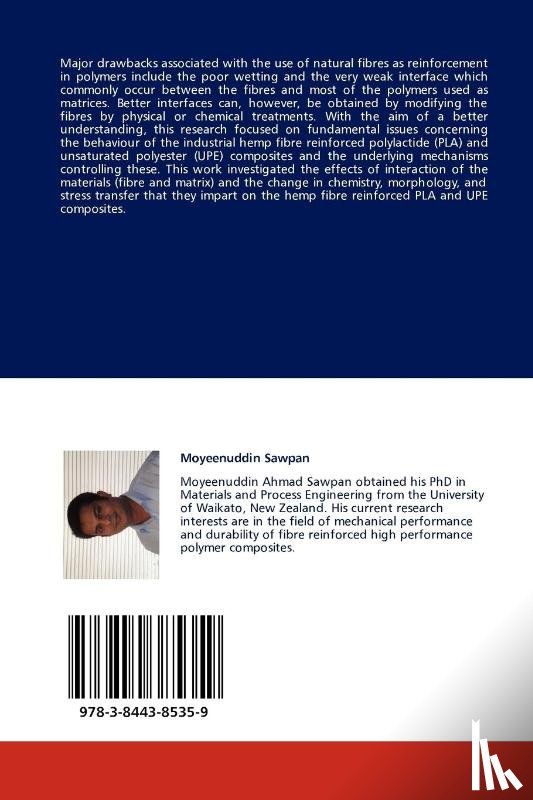 Major drawbacks associated with the use of natural fibres as reinforcement in polymers include the poor wetting and the very weak interface which commonly occur between the fibres and most of the polymers used as matrices. Better interfaces can, however, be obtained by modifying the fibres by physical or chemical treatments. With the aim of a better understanding, this research focused on fundamental issues concerning the behaviour of the industrial hemp fibre reinforced polylactide (PLA) and unsaturated polyester (UPE) composites and the underlying mechanisms controlling these. This work investigated the effects of interaction of the materials (fibre and matrix) and the change in chemistry, morphology, and stress transfer that they impart on the hemp fibre reinforced PLA and UPE composites.

Moyeenuddin Sawpan

Moyeenuddin Ahmad Sawpan obtained his PhD in Materials and Process Engineering from the University of Waikato, New Zealand. His current research interests are in the field of mechanical performance and durability of fibre reinforced high performance polymer composites.

978-3-8443-8535-9